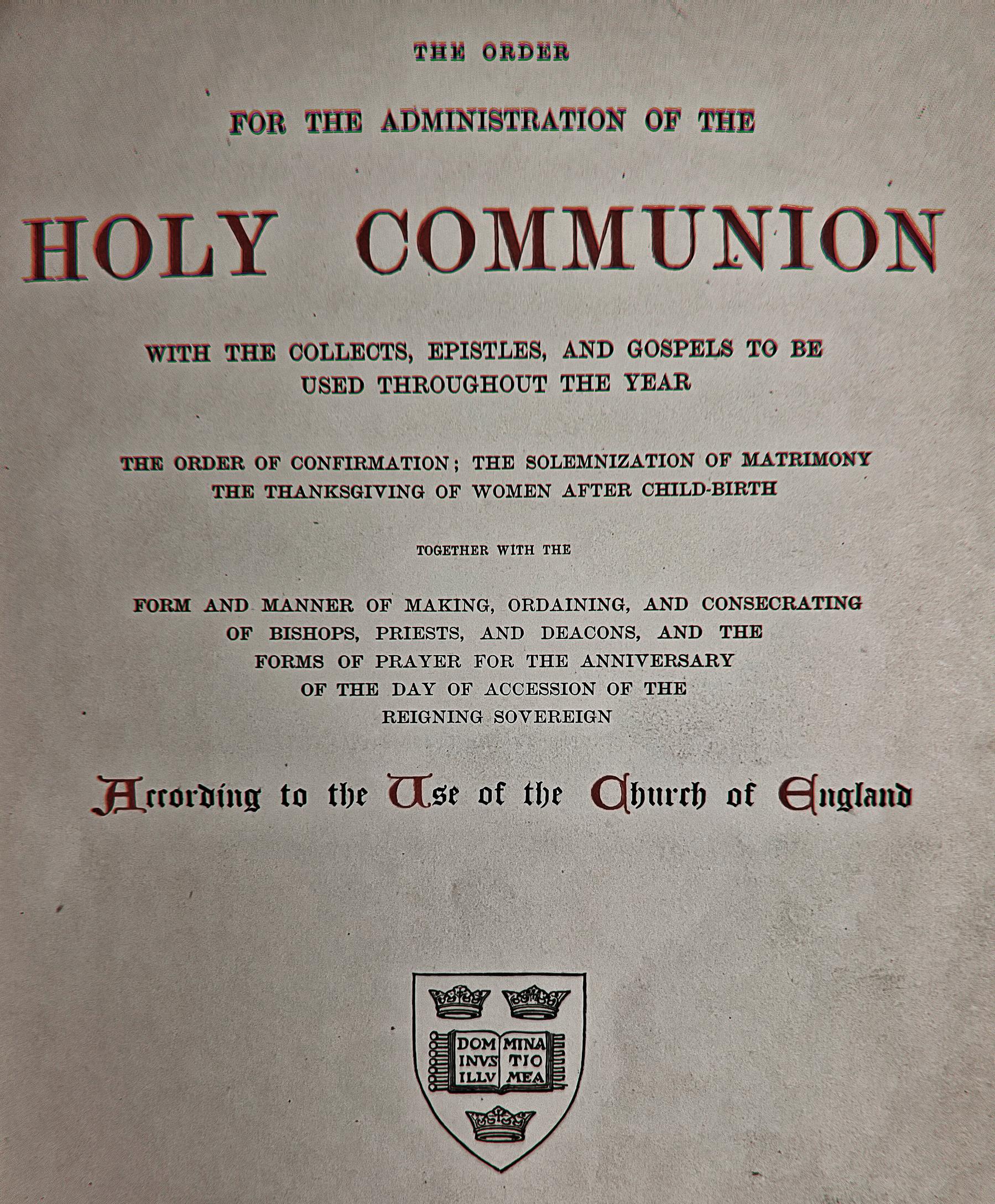 THE ORDER

FOR THE ADMINISTRATION OF THE

HOLY COMMUNION

WITH THE COLLECTS, EPISTLES, AND GOSPELS TO BE USED THROUGHOUT THE YEAR

THE ORDER OF CONFIRMATION; THE SOLEMNIZATION OF MATRIMONY
THE THANKSGIVING OF WOMEN AFTER CHILD-BIRTH

TOGETHER WITH THE

FORM AND MANNER OF MAKING, ORDAINING, AND CONSECRATING OF BISHOPS, PRIESTS, AND DEACONS, AND THE FORMS OF PRAYER FOR THE ANNIVERSARY OF THE DAY OF ACCESSION OF THE REIGNING SOVEREIGN

According to the Use of the Church of England

DOM INVS ILLV MINA TIO MEA